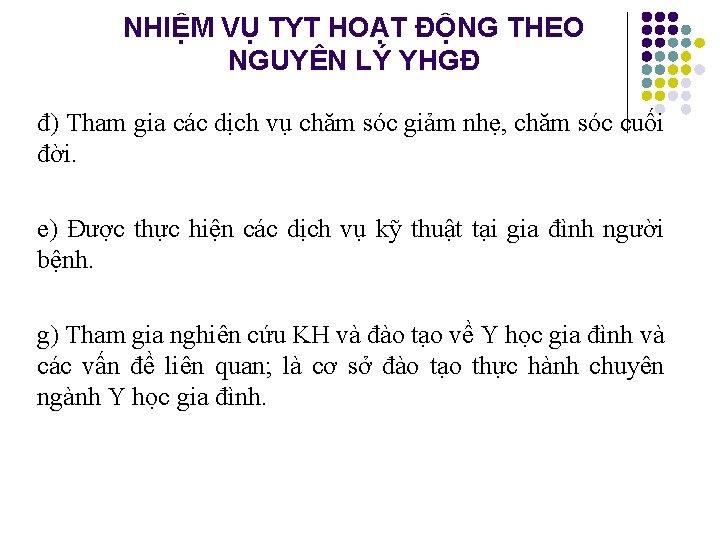 NHIỆM VỤ TYT HOẠT ĐỘNG THEO NGUYÊN LÝ YHGĐ

đ) Tham gia các dịch vụ chăm sóc giảm nhẹ, chăm sóc cuối đời.

e) Được thực hiện các dịch vụ kỹ thuật tại gia đình người bệnh.

g) Tham gia nghiên cứu KH và đào tạo về Y học gia đình và các vấn đề liên quan; là cơ sở đào tạo thực hành chuyên ngành Y học gia đình.